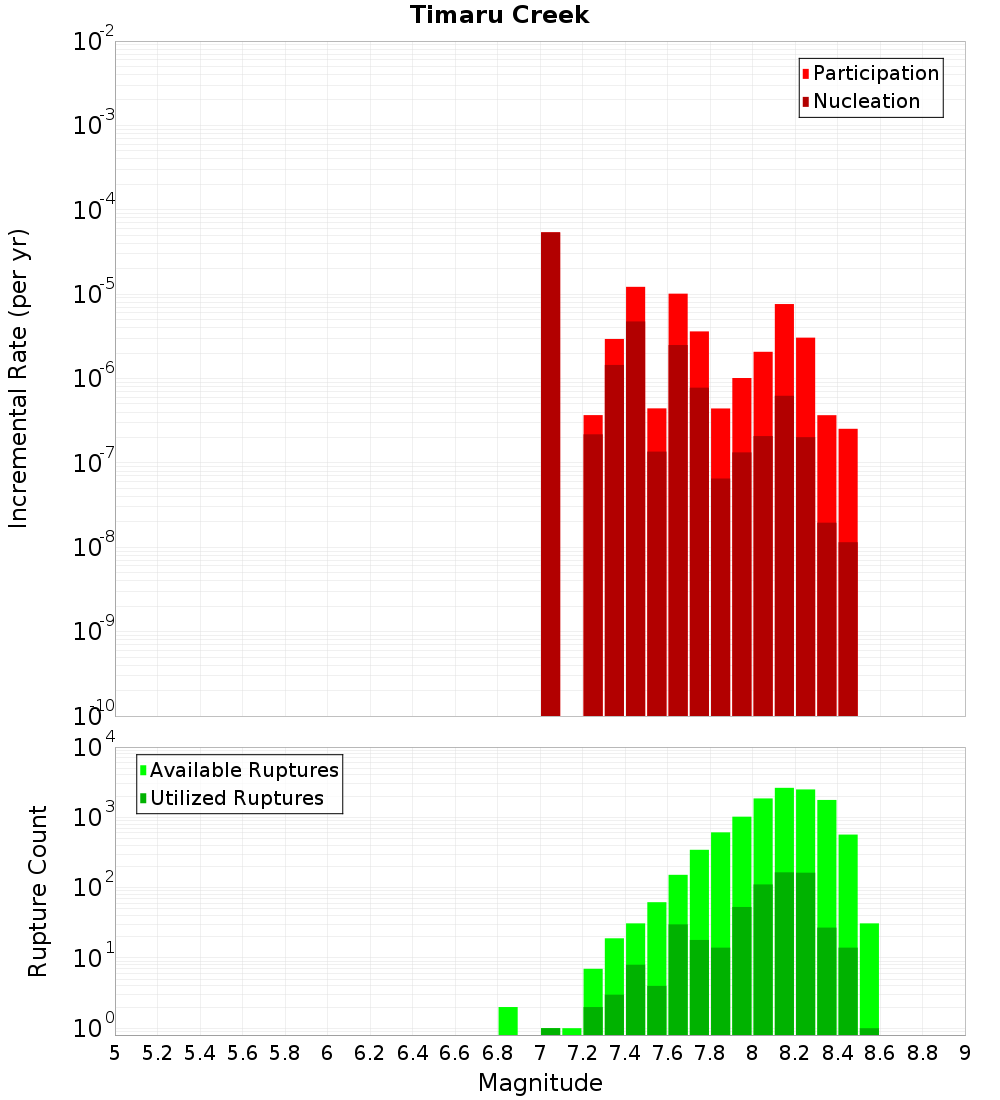 Timaru Creek

Participation
Nucleation

Incremental Rate (per yr)

$10^{-2}$
$10^{-3}$
$10^{-4}$
$10^{-5}$
$10^{-6}$
$10^{-7}$
$10^{-8}$
$10^{-9}$
$10^{-10}$

Available Ruptures
Utilized Ruptures

Rupture Count

$10^{4}$
$10^{3}$
$10^{2}$
$10^{1}$
$10^{0}$

5 5.2 5.4 5.6 5.8 6 6.2 6.4 6.6 6.8 7 7.2 7.4 7.6 7.8 8 8.2 8.4 8.6 8.8 9

Magnitude